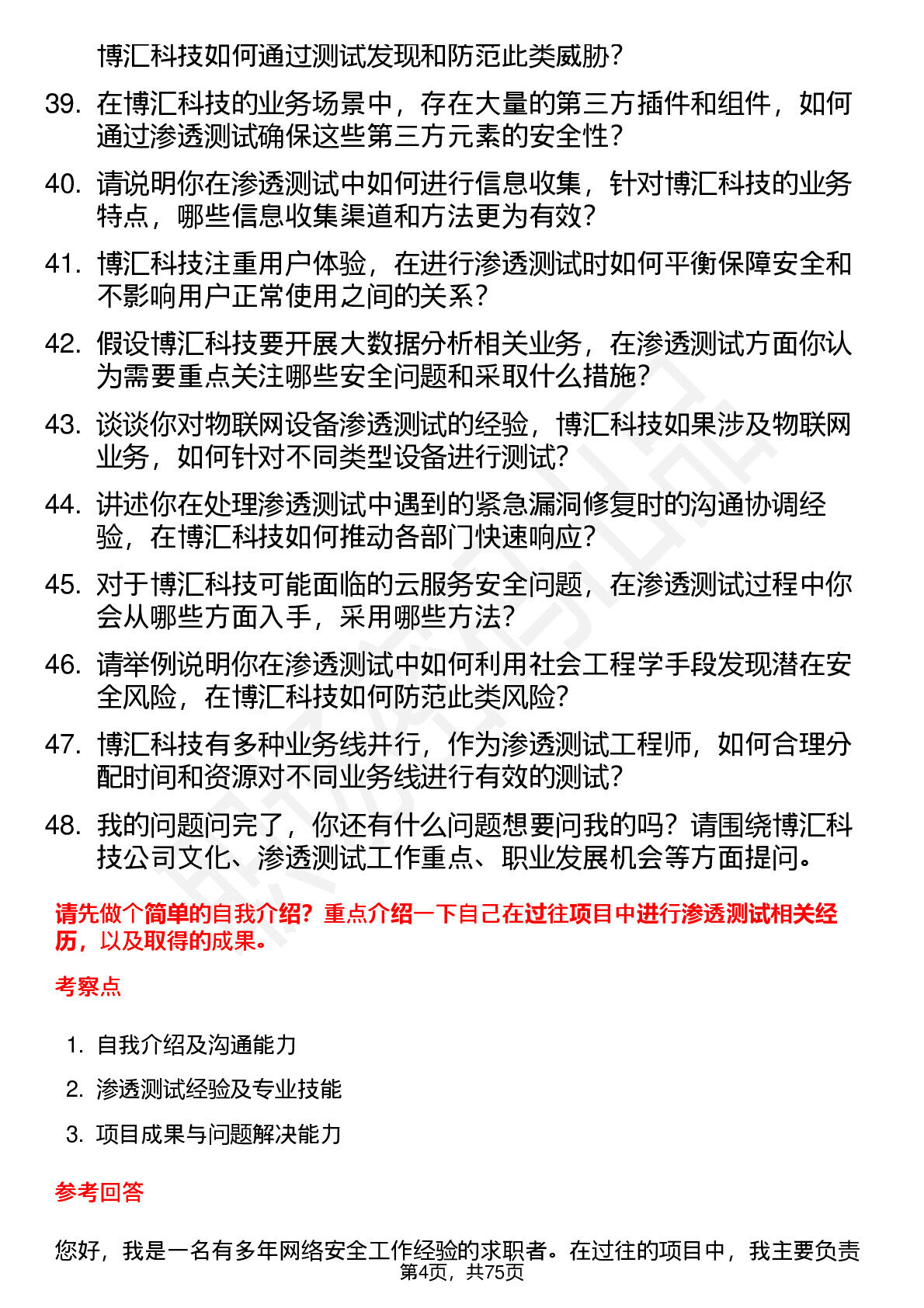 博汇科技如何通过测试发现和防范此类威胁？

39. 在博汇科技的业务场景中，存在大量的第三方插件和组件，如何通过渗透测试确保这些第三方元素的安全性？

40. 请说明你在渗透测试中如何进行信息收集，针对博汇科技的业务特点，哪些信息收集渠道和方法更为有效？

41. 博汇科技注重用户体验，在进行渗透测试时如何平衡保障安全和不影响用户正常使用之间的关系？

42. 假设博汇科技要开展大数据分析相关业务，在渗透测试方面你认为需要重点关注哪些安全问题和采取什么措施？

43. 谈谈你对物联网设备渗透测试的经验，博汇科技如果涉及物联网业务，如何针对不同类型设备进行测试？

44. 讲述你在处理渗透测试中遇到的紧急漏洞修复时的沟通协调经验，在博汇科技如何推动各部门快速响应？

45. 对于博汇科技可能面临的云服务安全问题，在渗透测试过程中你会从哪些方面入手，采用哪些方法？

46. 请举例说明你在渗透测试中如何利用社会工程学手段发现潜在安全风险，在博汇科技如何防范此类风险？

47. 博汇科技有多种业务线并行，作为渗透测试工程师，如何合理分配时间和资源对不同业务线进行有效的测试？

48. 我的问题问完了，你还有什么问题想要问我的吗？请围绕博汇科技公司文化、渗透测试工作重点、职业发展机会等方面提问。

请先做个简单的自我介绍？重点介绍一下自己在过往项目中进行渗透测试相关经历，以及取得的成果。

考察点

1. 自我介绍及沟通能力
2. 渗透测试经验及专业技能
3. 项目成果与问题解决能力

参考回答

您好，我是一名有多年网络安全工作经验的求职者。在过往的项目中，我主要负责

第4页，共75页